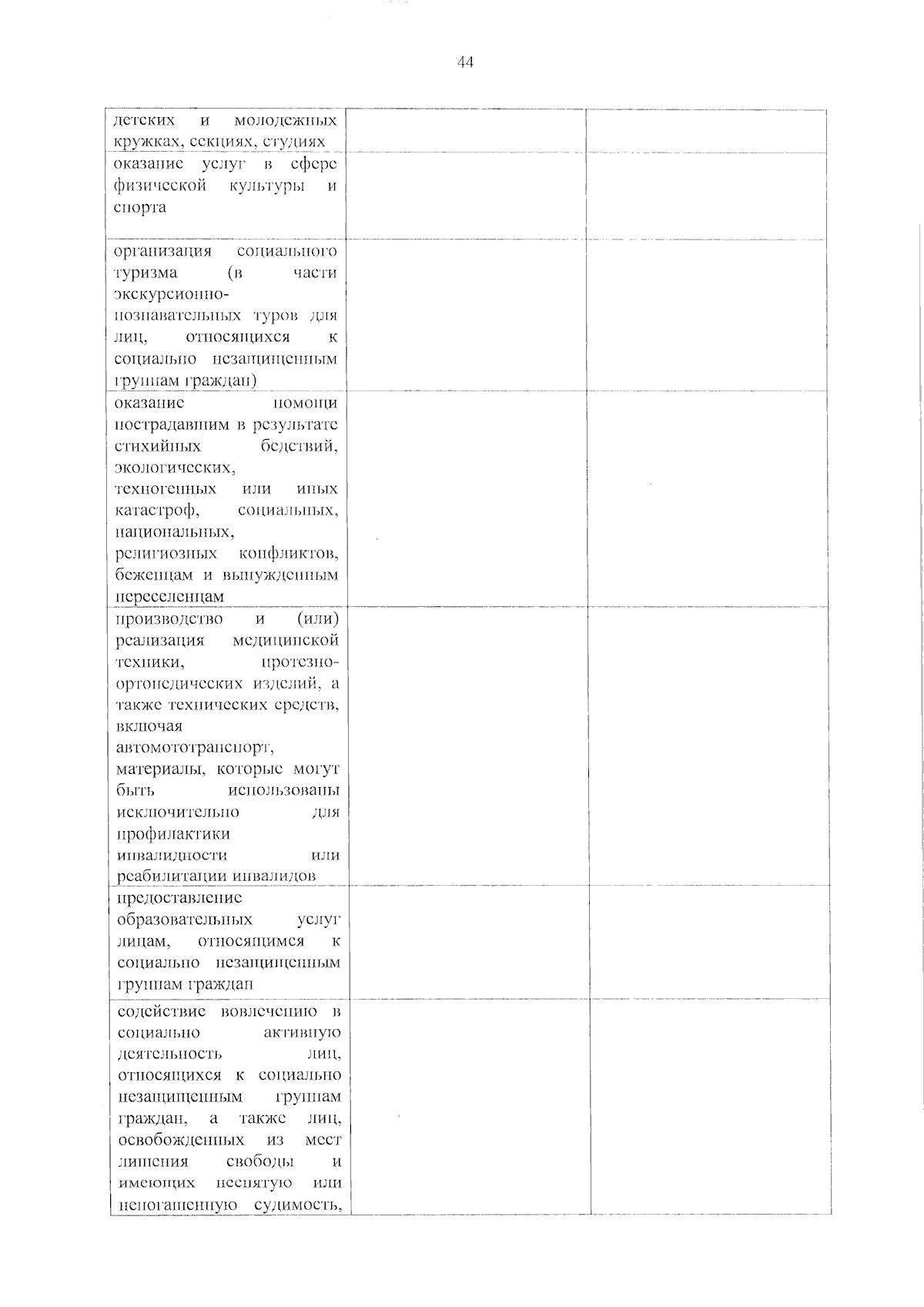 44

| детских и молодежных кружках, секциях, студиях | | |
|---|---|---|
| оказание услуг в сфере физической культуры и спорта | | |
| организация социального туризма (в части экскурсионно-познавательных туров для лиц, относящихся к социально незащищенным группам граждан) | | |
| оказание помощи пострадавшим в результате стихийных бедствий, экологических, техногенных или иных катастроф, социальных, национальных, религиозных конфликтов, беженцам и вынужденным переселенцам | | |
| производство и (или) реализация медицинской техники, протезно-ортопедических изделий, а также технических средств, включая автомототранспорт, материалы, которые могут быть использованы исключительно для профилактики инвалидности или реабилитации инвалидов | | |
| предоставление образовательных услуг лицам, относящимся к социально незащищенным группам граждан | | |
| содействие вовлечению в социально активную деятельность лиц, относящихся к социально незащищенным группам граждан, а также лиц, освобожденных из мест лишения свободы и имеющих неснятую или непогашенную судимость, | | |